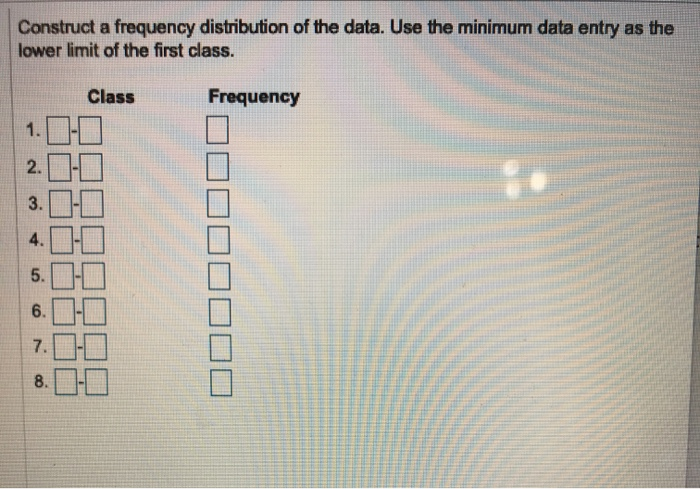 Construct a frequency distribution of the data. Use the minimum data entry as the lower limit of the first class.

| Class | Frequency |
|---|---|
| 1. ☐-☐ | ☐ |
| 2. ☐-☐ | ☐ |
| 3. ☐-☐ | ☐ |
| 4. ☐-☐ | ☐ |
| 5. ☐-☐ | ☐ |
| 6. ☐-☐ | ☐ |
| 7. ☐-☐ | ☐ |
| 8. ☐-☐ | ☐ |